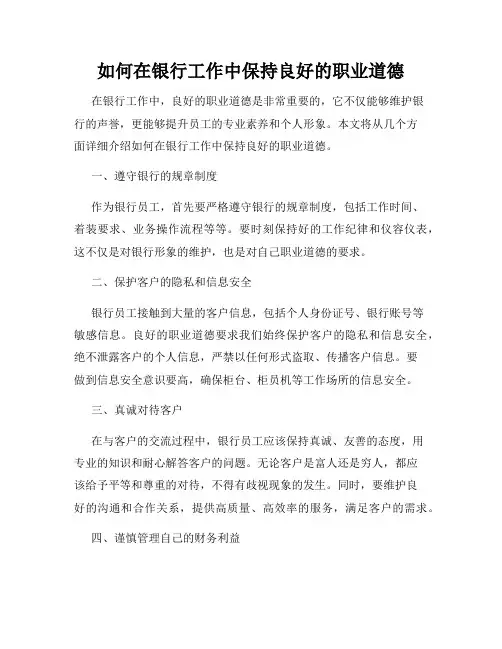 如何在银行工作中保持良好的职业道德

在银行工作中，良好的职业道德是非常重要的，它不仅能够维护银行的声誉，更能够提升员工的专业素养和个人形象。本文将从几个方面详细介绍如何在银行工作中保持良好的职业道德。

一、遵守银行的规章制度

作为银行员工，首先要严格遵守银行的规章制度，包括工作时间、着装要求、业务操作流程等等。要时刻保持好的工作纪律和仪容仪表，这不仅是对银行形象的维护，也是对自己职业道德的要求。

二、保护客户的隐私和信息安全

银行员工接触到大量的客户信息，包括个人身份证号、银行账号等敏感信息。良好的职业道德要求我们始终保护客户的隐私和信息安全，绝不泄露客户的个人信息，严禁以任何形式盗取、传播客户信息。要做到信息安全意识要高，确保柜台、柜员机等工作场所的信息安全。

三、真诚对待客户

在与客户的交流过程中，银行员工应该保持真诚、友善的态度，用专业的知识和耐心解答客户的问题。无论客户是富人还是穷人，都应该给予平等和尊重的对待，不得有歧视现象的发生。同时，要维护良好的沟通和合作关系，提供高质量、高效率的服务，满足客户的需求。

四、谨慎管理自己的财务利益